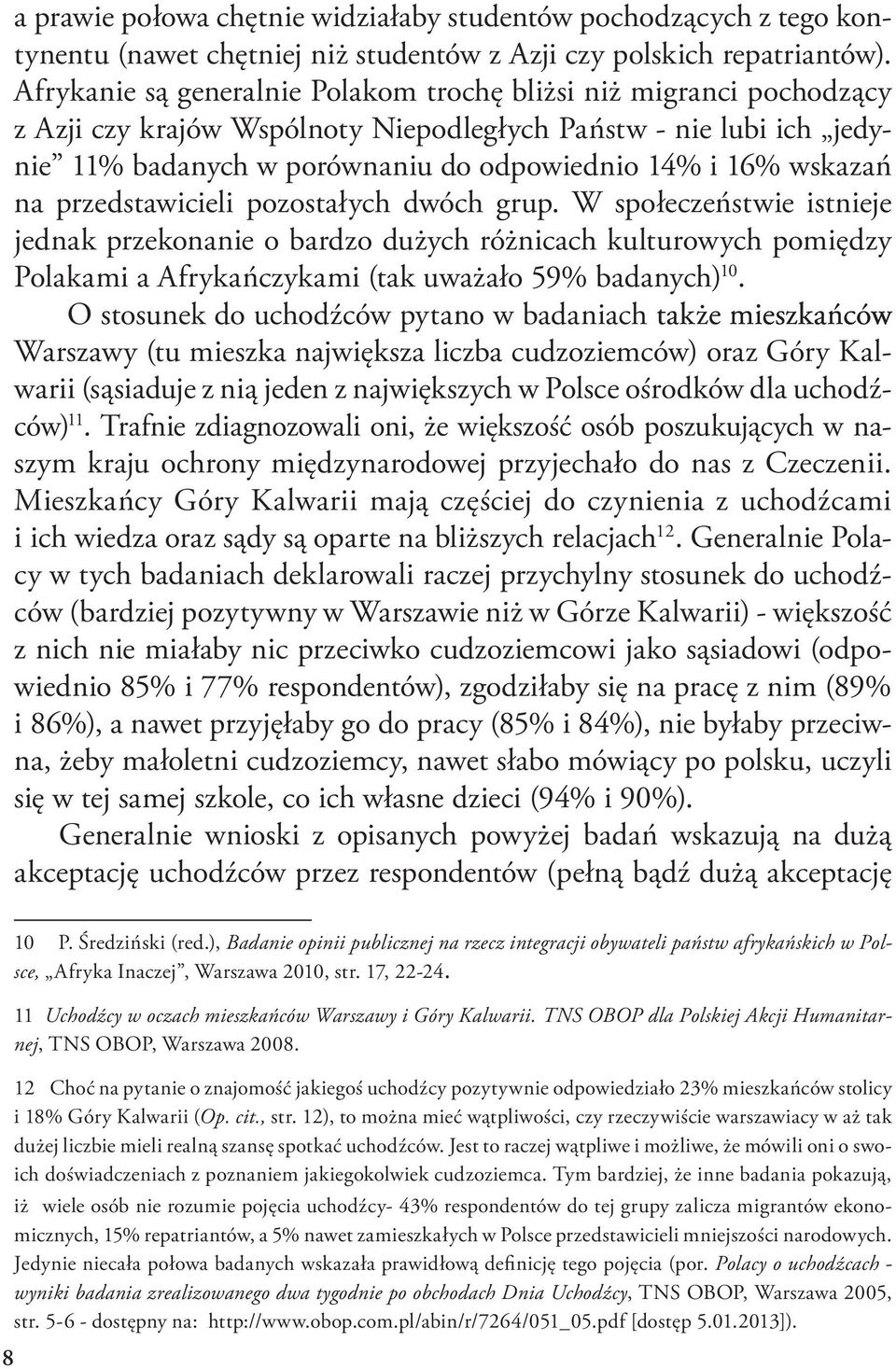 a prawie połowa chętnie widziałaby studentów pochodzących z tego kontynentu (nawet chętniej niż studentów z Azji czy polskich repatriantów). Afrykanie są generalnie Polakom trochę bliżsi niż migranci pochodzący z Azji czy krajów Wspólnoty Niepodległych Państw - nie lubi ich „jedynie” 11% badanych w porównaniu do odpowiednio 14% i 16% wskazań na przedstawicieli pozostałych dwóch grup. W społeczeństwie istnieje jednak przekonanie o bardzo dużych różnicach kulturowych pomiędzy Polakami a Afrykańczykami (tak uważało 59% badanych)$^{10}$.

O stosunek do uchodźców pytano w badaniach także mieszkańców Warszawy (tu mieszka największa liczba cudzoziemców) oraz Góry Kalwarii (sąsiaduje z nią jeden z największych w Polsce ośrodków dla uchodźców)$^{11}$. Trafnie zdiagnozowali oni, że większość osób poszukujących w naszym kraju ochrony międzynarodowej przyjechało do nas z Czeczenii. Mieszkańcy Góry Kalwarii mają częściej do czynienia z uchodźcami i ich wiedza oraz sądy są oparte na bliższych relacjach$^{12}$. Generalnie Polacy w tych badaniach deklarowali raczej przychylny stosunek do uchodźców (bardziej pozytywny w Warszawie niż w Górze Kalwarii) - większość z nich nie miałaby nic przeciwko cudzoziemcowi jako sąsiadowi (odpowiednio 85% i 77% respondentów), zgodziłaby się na pracę z nim (89% i 86%), a nawet przyjęłaby go do pracy (85% i 84%), nie byłaby przeciwna, żeby małoletni cudzoziemcy, nawet słabo mówiący po polsku, uczyli się w tej samej szkole, co ich własne dzieci (94% i 90%).

Generalnie wnioski z opisanych powyżej badań wskazują na dużą akceptację uchodźców przez respondentów (pełną bądź dużą akceptację

10 P. Średziński (red.), Badanie opinii publicznej na rzecz integracji obywateli państw afrykańskich w Polsce, „Afryka Inaczej”, Warszawa 2010, str. 17, 22-24.

11 Uchodźcy w oczach mieszkańców Warszawy i Góry Kalwarii. TNS OBOP dla Polskiej Akcji Humanitarnej, TNS OBOP, Warszawa 2008.

12 Choć na pytanie o znajomość jakiegoś uchodźcy pozytywnie odpowiedziało 23% mieszkańców stolicy i 18% Góry Kalwarii (Op. cit., str. 12), to można mieć wątpliwości, czy rzeczywiście warszawiacy w aż tak dużej liczbie mieli realną szansę spotkać uchodźców. Jest to raczej wątpliwe i możliwe, że mówili oni o swoich doświadczeniach z poznaniem jakiegokolwiek cudzoziemca. Tym bardziej, że inne badania pokazują, iż wiele osób nie rozumie pojęcia uchodźcy- 43% respondentów do tej grupy zalicza migrantów ekonomicznych, 15% repatriantów, a 5% nawet zamieszkałych w Polsce przedstawicieli mniejszości narodowych. Jedynie niecała połowa badanych wskazała prawidłową definicję tego pojęcia (por. Polacy o uchodźcach - wyniki badania zrealizowanego dwa tygodnie po obchodach Dnia Uchodźcy, TNS OBOP, Warszawa 2005, str. 5-6 - dostępny na: http://www.obop.com.pl/abin/r/7264/051_05.pdf [dostęp 5.01.2013]).

8